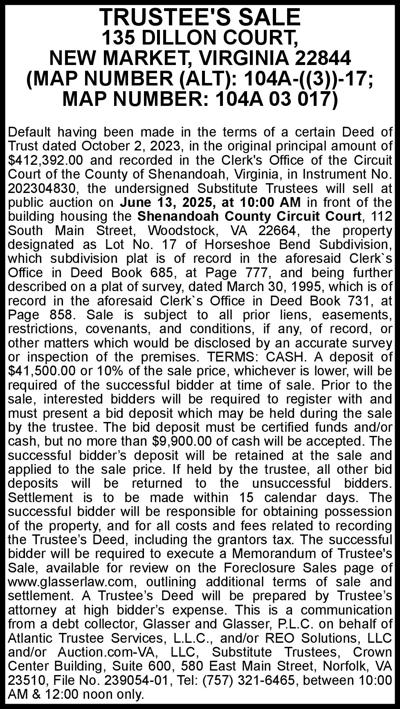 TRUSTEE'S SALE
135 DILLON COURT,
NEW MARKET, VIRGINIA 22844
(MAP NUMBER (ALT): 104A-((3))-17;
MAP NUMBER: 104A 03 017)

Default having been made in the terms of a certain Deed of Trust dated October 2, 2023, in the original principal amount of $412,392.00 and recorded in the Clerk's Office of the Circuit Court of the County of Shenandoah, Virginia, in Instrument No. 202304830, the undersigned Substitute Trustees will sell at public auction on June 13, 2025, at 10:00 AM in front of the building housing the Shenandoah County Circuit Court, 112 South Main Street, Woodstock, VA 22664, the property designated as Lot No. 17 of Horseshoe Bend Subdivision, which subdivision plat is of record in the aforesaid Clerk`s Office in Deed Book 685, at Page 777, and being further described on a plat of survey, dated March 30, 1995, which is of record in the aforesaid Clerk`s Office in Deed Book 731, at Page 858. Sale is subject to all prior liens, easements, restrictions, covenants, and conditions, if any, of record, or other matters which would be disclosed by an accurate survey or inspection of the premises. TERMS: CASH. A deposit of $41,500.00 or 10% of the sale price, whichever is lower, will be required of the successful bidder at time of sale. Prior to the sale, interested bidders will be required to register with and must present a bid deposit which may be held during the sale by the trustee. The bid deposit must be certified funds and/or cash, but no more than $9,900.00 of cash will be accepted. The successful bidder's deposit will be retained at the sale and applied to the sale price. If held by the trustee, all other bid deposits will be returned to the unsuccessful bidders. Settlement is to be made within 15 calendar days. The successful bidder will be responsible for obtaining possession of the property, and for all costs and fees related to recording the Trustee's Deed, including the grantors tax. The successful bidder will be required to execute a Memorandum of Trustee's Sale, available for review on the Foreclosure Sales page of www.glasserlaw.com, outlining additional terms of sale and settlement. A Trustee's Deed will be prepared by Trustee's attorney at high bidder's expense. This is a communication from a debt collector, Glasser and Glasser, P.L.C. on behalf of Atlantic Trustee Services, L.L.C., and/or REO Solutions, LLC and/or Auction.com-VA, LLC, Substitute Trustees, Crown Center Building, Suite 600, 580 East Main Street, Norfolk, VA 23510, File No. 239054-01, Tel: (757) 321-6465, between 10:00 AM & 12:00 noon only.